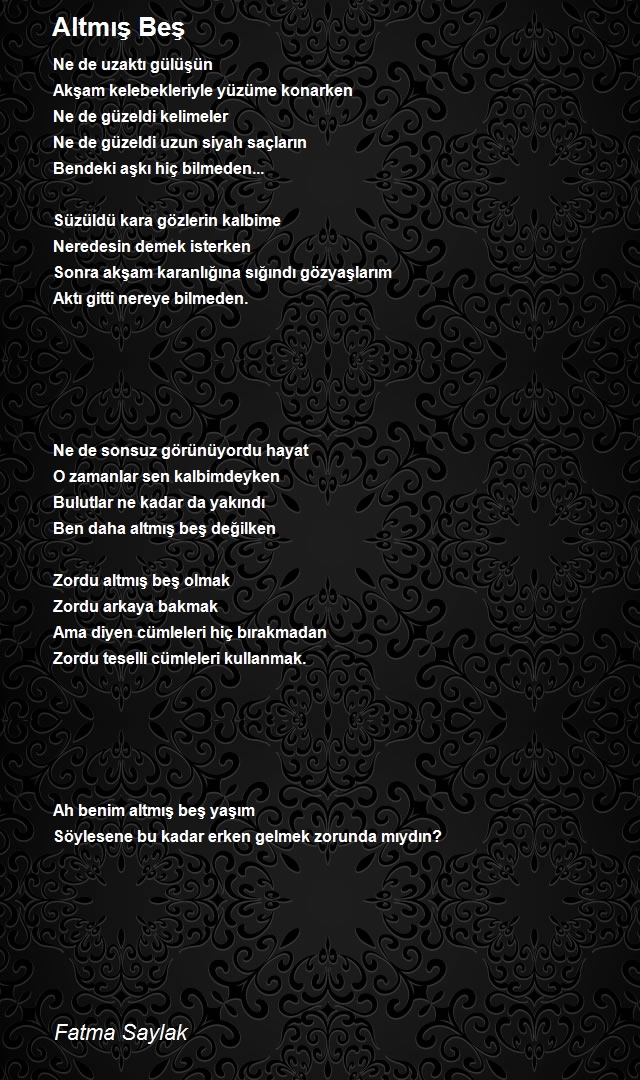 Altmış Beş

Ne de uzaktı gülüşün
Akşam kelebekleriyle yüzüme konarken
Ne de güzeldi kelimeler
Ne de güzeldi uzun siyah saçların
Bendeki aşkı hiç bilmeden...

Süzüldü kara gözlerin kalbime
Neredesin demek isterken
Sonra akşam karanlığına sığındı gözyaşlarım
Aktı gitti nereye bilmeden.

Ne de sonsuz görünüyordu hayat
O zamanlar sen kalbimdeyken
Bulutlar ne kadar da yakındı
Ben daha altmış beş değilken

Zordu altmış beş olmak
Zordu arkaya bakmak
Ama diyen cümleleri hiç bırakmadan
Zordu teselli cümleleri kullanmak.

Ah benim altmış beş yaşım
Söylesene bu kadar erken gelmek zorunda mıydın?

Fatma Saylak